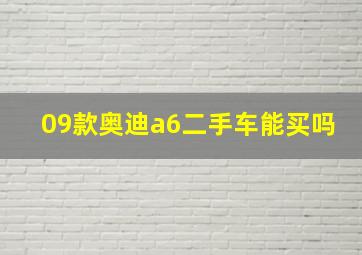 09款奥迪a6二手车能买吗